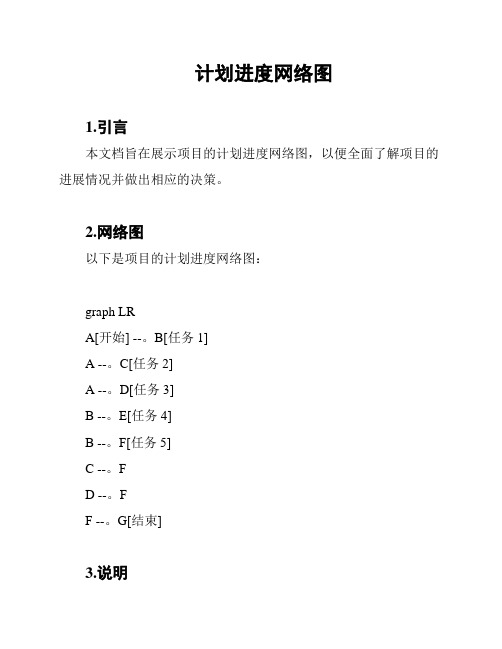 计划进度网络图

1.引言

本文档旨在展示项目的计划进度网络图，以便全面了解项目的进展情况并做出相应的决策。

2.网络图

以下是项目的计划进度网络图：

graph LR

A[开始] --。B[任务 1]

A --。C[任务 2]

A --。D[任务 3]

B --。E[任务 4]

B --。F[任务 5]

C --。F

D --。F

F --。G[结束]

3.说明